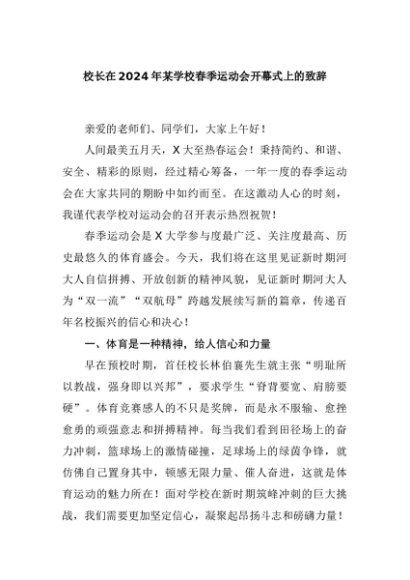 校长在2024年某学校春季运动会开幕式上的致辞

亲爱的老师们、同学们，大家上午好！

人间最美五月天，X大至热春运会！秉持简约、和谐、安全、精彩的原则，经过精心筹备，一年一度的春季运动会在大家共同的期盼中如约而至。在这激动人心的时刻，我谨代表学校对运动会的召开表示热烈祝贺！

春季运动会是X大学参与度最广泛、关注度最高、历史最悠久的体育盛会。今天，我们将在这里见证新时期河大人自信拼搏、开放创新的精神风貌，见证新时期河大人为“双一流”“双航母”跨越发展续写新的篇章，传递百年名校振兴的信心和决心！

一、体育是一种精神，给人信心和力量

早在预校时期，首任校长林伯襄先生就主张“明耻所以教战，强身即以兴邦”，要求学生“脊背要宽、肩膀要硬”。体育竞赛感人的不只是奖牌，而是永不服输、愈挫愈勇的顽强意志和拼搏精神。每当我们看到田径场上的奋力冲刺，篮球场上的激情碰撞，足球场上的绿茵争锋，就仿佛自己置身其中，顿感无限力量、催人奋进，这就是体育运动的魅力所在！面对学校在新时期筑峰冲刺的巨大挑战，我们需要更加坚定信心，凝聚起昂扬斗志和磅礴力量！